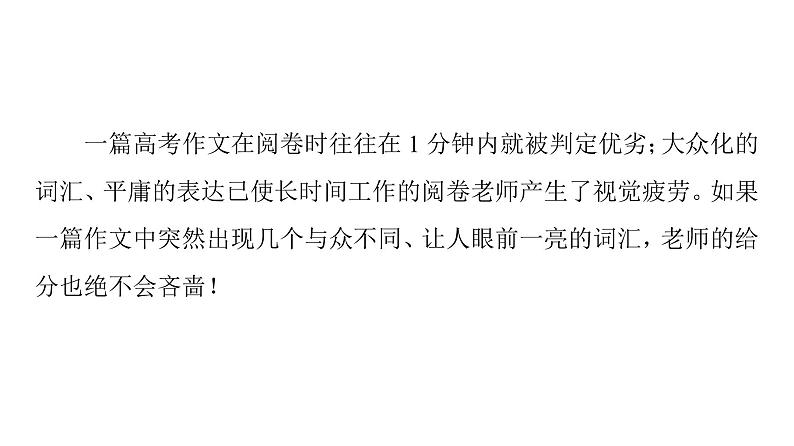 一篇高考作文在阅卷时往往在 1 分钟内就被判定优劣；大众化的词汇、平庸的表达已使长时间工作的阅卷老师产生了视觉疲劳。如果一篇作文中突然出现几个与众不同、让人眼前一亮的词汇，老师的给分也绝不会吝啬！